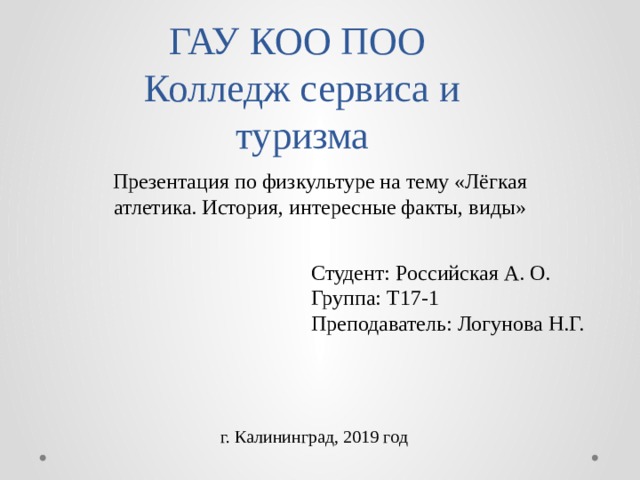 ГАУ КОО ПОО
Колледж сервиса и туризма

Презентация по физкультуре на тему «Лёгкая атлетика. История, интересные факты, виды»

Студент: Российская А. О.
Группа: Т17-1
Преподаватель: Логунова Н.Г.

г. Калининград, 2019 год